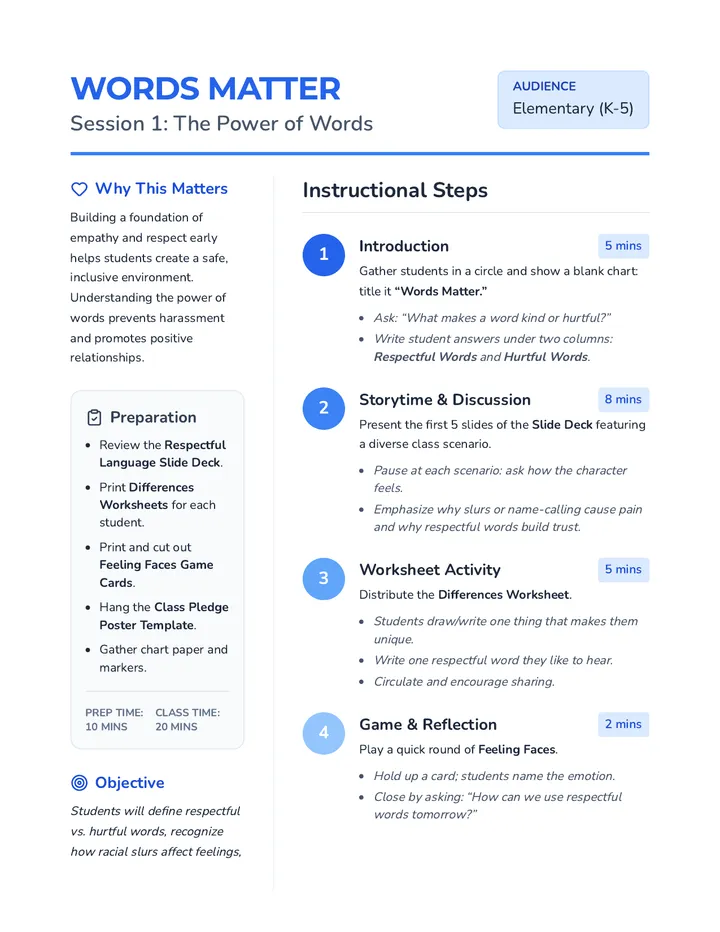 WORDS MATTER
Session 1: The Power of Words

AUDIENCE
Elementary (K-5)

Why This Matters

Building a foundation of empathy and respect early helps students create a safe, inclusive environment. Understanding the power of words prevents harassment and promotes positive relationships.

Preparation

• Review the Respectful Language Slide Deck.
• Print Differences Worksheets for each student.
• Print and cut out Feeling Faces Game Cards.
• Hang the Class Pledge Poster Template.
• Gather chart paper and markers.

PREP TIME: 10 MINS
CLASS TIME: 20 MINS

Objective

Students will define respectful vs. hurtful words, recognize how racial slurs affect feelings,

Instructional Steps

1
Introduction
5 mins
Gather students in a circle and show a blank chart: title it "Words Matter."

• Ask: "What makes a word kind or hurtful?"
• Write student answers under two columns: Respectful Words and Hurtful Words.

2
Storytime & Discussion
8 mins
Present the first 5 slides of the Slide Deck featuring a diverse class scenario.

• Pause at each scenario: ask how the character feels.
• Emphasize why slurs or name-calling cause pain and why respectful words build trust.

3
Worksheet Activity
5 mins
Distribute the Differences Worksheet.

• Students draw/write one thing that makes them unique.
• Write one respectful word they like to hear.
• Circulate and encourage sharing.

4
Game & Reflection
2 mins
Play a quick round of Feeling Faces.

• Hold up a card; students name the emotion.
• Close by asking: "How can we use respectful words tomorrow?"